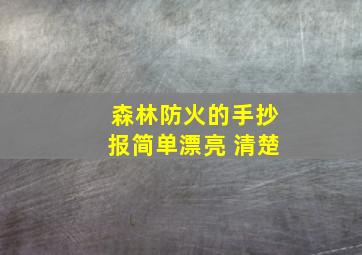 森林防火的手抄报简单漂亮 清楚